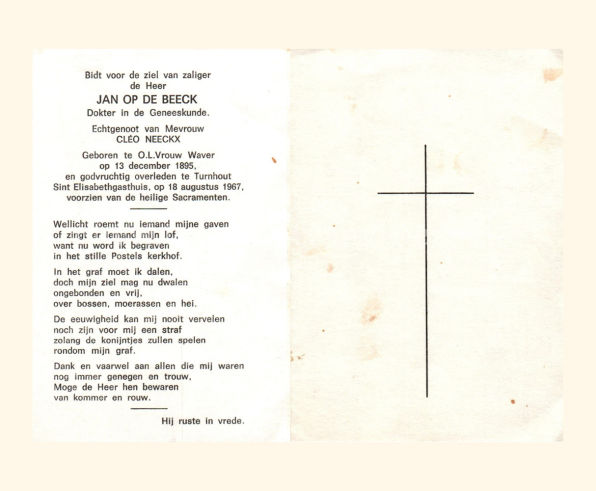 Bidt voor de ziel van zaliger
de Heer
JAN OP DE BEECK
Dokter in de Geneeskunde.

Echtgenoot van Mevrouw
CLÉO NEECKX

Geboren te O.L.Vrouw Waver
op 13 december 1895,
en godvruchtig overleden te Turnhout
Sint Elisabethgasthuis, op 18 augustus 1967,
voorzien van de heilige Sacramenten.

Wellicht roemt nu iemand mijne gaven
of zingt er iemand mijn lof,
want nu word ik begraven
in het stille Postels kerkhof.

In het graf moet ik dalen,
doch mijn ziel mag nu dwalen
ongebonden en vrij,
over bossen, moerassen en hei.

De eeuwigheid kan mij nooit vervelen
noch zijn voor mij een straf
zolang de konijntjes zullen spelen
rondom mijn graf.

Dank en vaarwel aan allen die mij waren
nog immer genegen en trouw,
Moge de Heer hen bewaren
van kommer en rouw.

Hij ruste in vrede.